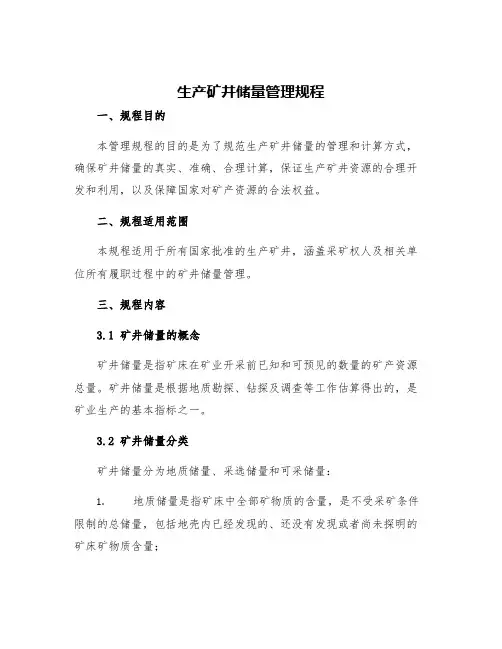 生产矿井储量管理规程

一、规程目的

本管理规程的目的是为了规范生产矿井储量的管理和计算方式，确保矿井储量的真实、准确、合理计算，保证生产矿井资源的合理开发和利用，以及保障国家对矿产资源的合法权益。

二、规程适用范围

本规程适用于所有国家批准的生产矿井，涵盖采矿权人及相关单位所有履职过程中的矿井储量管理。

三、规程内容

3.1 矿井储量的概念

矿井储量是指矿床在矿业开采前已知和可预见的数量的矿产资源总量。矿井储量是根据地质勘探、钻探及调查等工作估算得出的，是矿业生产的基本指标之一。

3.2 矿井储量分类

矿井储量分为地质储量、采选储量和可采储量：

1. 地质储量是指矿床中全部矿物质的含量，是不受采矿条件限制的总储量，包括地壳内已经发现的、还没有发现或者尚未探明的矿床矿物质含量；